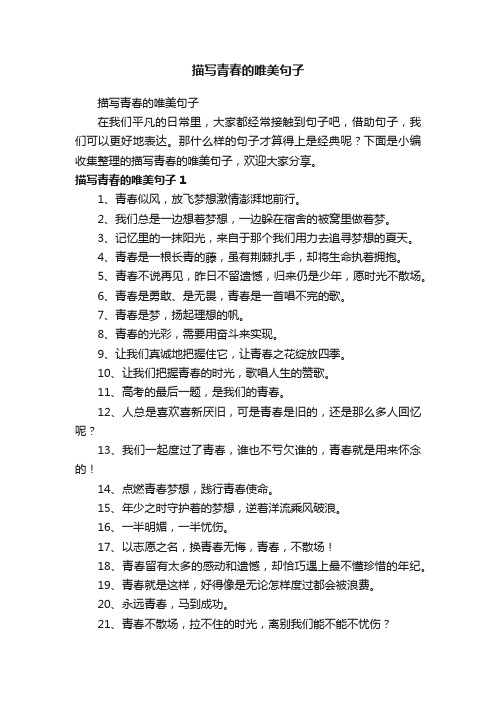 描写青春的唯美句子

描写青春的唯美句子

在我们平凡的日常里，大家都经常接触到句子吧，借助句子，我们可以更好地表达。那什么样的句子才算得上是经典呢？下面是小编收集整理的描写青春的唯美句子，欢迎大家分享。

描写青春的唯美句子 1

1、青春似风，放飞梦想激情澎湃地前行。

2、我们总是一边想着梦想，一边躲在宿舍的被窝里做着梦。

3、记忆里的一抹阳光，来自于那个我们用力去追寻梦想的夏天。

4、青春是一根长青的藤，虽有荆棘扎手，却将生命执着拥抱。

5、青春不说再见，昨日不留遗憾，归来仍是少年，愿时光不散场。

6、青春是勇敢、是无畏，青春是一首唱不完的歌。

7、青春是梦，扬起理想的帆。

8、青春的光彩，需要用奋斗来实现。

9、让我们真诚地把握住它，让青春之花绽放四季。

10、让我们把握青春的时光，歌唱人生的赞歌。

11、高考的最后一题，是我们的青春。

12、人总是喜欢喜新厌旧，可是青春是旧的，还是那么多人回忆呢？

13、我们一起度过了青春，谁也不亏欠谁的，青春就是用来怀念的！

14、点燃青春梦想，践行青春使命。

15、年少之时守护着的梦想，逆着洋流乘风破浪。

16、一半明媚，一半忧伤。

17、以志愿之名，换青春无悔，青春，不散场！

18、青春留有太多的感动和遗憾，却恰巧遇上最不懂珍惜的年纪。

19、青春就是这样，好得像是无论怎样度过都会被浪费。

20、永远青春，马到成功。

21、青春不散场，拉不住的时光，离别我们能不能不忧伤？